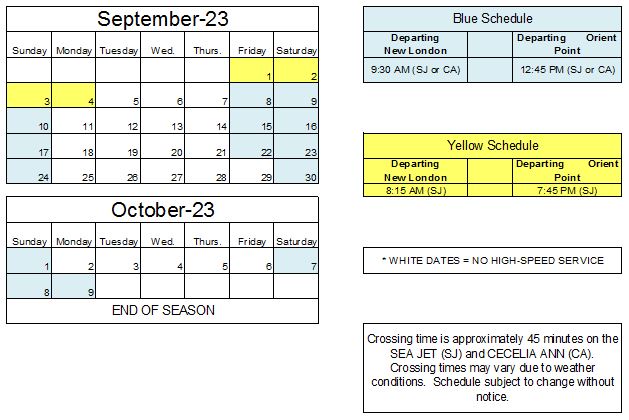 September-23

| Sunday | Monday | Tuesday | Wed. | Thurs. | Friday | Saturday |
|---|---|---|---|---|---|---|
| | | | | | 1 | 2 |
| 3 | 4 | 5 | 6 | 7 | 8 | 9 |
| 10 | 11 | 12 | 13 | 14 | 15 | 16 |
| 17 | 18 | 19 | 20 | 21 | 22 | 23 |
| 24 | 25 | 26 | 27 | 28 | 29 | 30 |

October-23

| Sunday | Monday | Tuesday | Wed. | Thurs. | Friday | Saturday |
|---|---|---|---|---|---|---|
| 1 | 2 | 3 | 4 | 5 | 6 | 7 |
| 8 | 9 | | | | | |

END OF SEASON

Blue Schedule

| Departing New London | | Departing Orient Point |
|---|---|---|
| 9:30 AM (SJ or CA) | | 12:45 PM (SJ or CA) |

Yellow Schedule

| Departing New London | | Departing Orient Point |
|---|---|---|
| 8:15 AM (SJ) | | 7:45 PM (SJ) |

* WHITE DATES = NO HIGH-SPEED SERVICE

Crossing time is approximately 45 minutes on the SEA JET (SJ) and CECELIA ANN (CA). Crossing times may vary due to weather conditions. Schedule subject to change without notice.